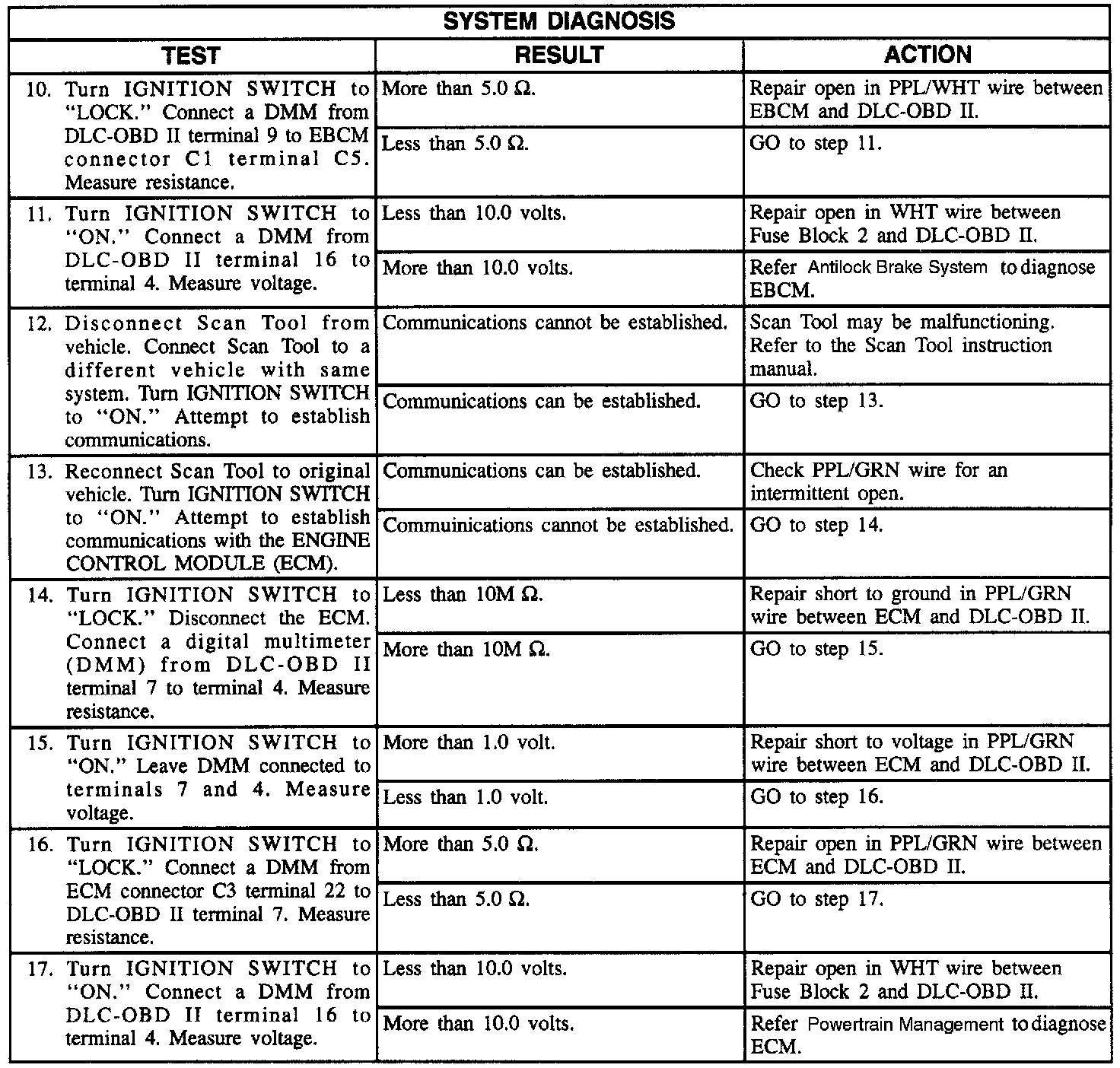 SYSTEM DIAGNOSIS

| TEST | RESULT | ACTION |
|---|---|---|
| 10. Turn IGNITION SWITCH to "LOCK." Connect a DMM from DLC-OBD II terminal 9 to EBCM connector C1 terminal C5. Measure resistance. | More than 5.0 Ω. | Repair open in PPL/WHT wire between EBCM and DLC-OBD II. |
| | Less than 5.0 Ω. | GO to step 11. |
| 11. Turn IGNITION SWITCH to "ON." Connect a DMM from DLC-OBD II terminal 16 to terminal 4. Measure voltage. | Less than 10.0 volts. | Repair open in WHT wire between Fuse Block 2 and DLC-OBD II. |
| | More than 10.0 volts. | Refer Antilock Brake System to diagnose EBCM. |
| 12. Disconnect Scan Tool from vehicle. Connect Scan Tool to a different vehicle with same system. Turn IGNITION SWITCH to "ON." Attempt to establish communications. | Communications cannot be established. | Scan Tool may be malfunctioning. Refer to the Scan Tool instruction manual. |
| | Communications can be established. | GO to step 13. |
| 13. Reconnect Scan Tool to original vehicle. Turn IGNITION SWITCH to "ON." Attempt to establish communications with the ENGINE CONTROL MODULE (ECM). | Communications can be established. | Check PPL/GRN wire for an intermittent open. |
| | Commuinications cannot be established. | GO to step 14. |
| 14. Turn IGNITION SWITCH to "LOCK." Disconnect the ECM. Connect a digital multimeter (DMM) from DLC-OBD II terminal 7 to terminal 4. Measure resistance. | Less than 10M Ω. | Repair short to ground in PPL/GRN wire between ECM and DLC-OBD II. |
| | More than 10M Ω. | GO to step 15. |
| 15. Turn IGNITION SWITCH to "ON." Leave DMM connected to terminals 7 and 4. Measure voltage. | More than 1.0 volt. | Repair short to voltage in PPL/GRN wire between ECM and DLC-OBD II. |
| | Less than 1.0 volt. | GO to step 16. |
| 16. Turn IGNITION SWITCH to "LOCK." Connect a DMM from ECM connector C3 terminal 22 to DLC-OBD II terminal 7. Measure resistance. | More than 5.0 Ω. | Repair open in PPL/GRN wire between ECM and DLC-OBD II. |
| | Less than 5.0 Ω. | GO to step 17. |
| 17. Turn IGNITION SWITCH to "ON." Connect a DMM from DLC-OBD II terminal 16 to terminal 4. Measure voltage. | Less than 10.0 volts. | Repair open in WHT wire between Fuse Block 2 and DLC-OBD II. |
| | More than 10.0 volts. | Refer Powertrain Management to diagnose ECM. |